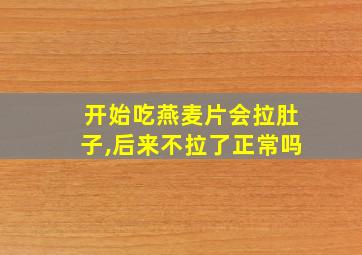 开始吃燕麦片会拉肚子,后来不拉了正常吗